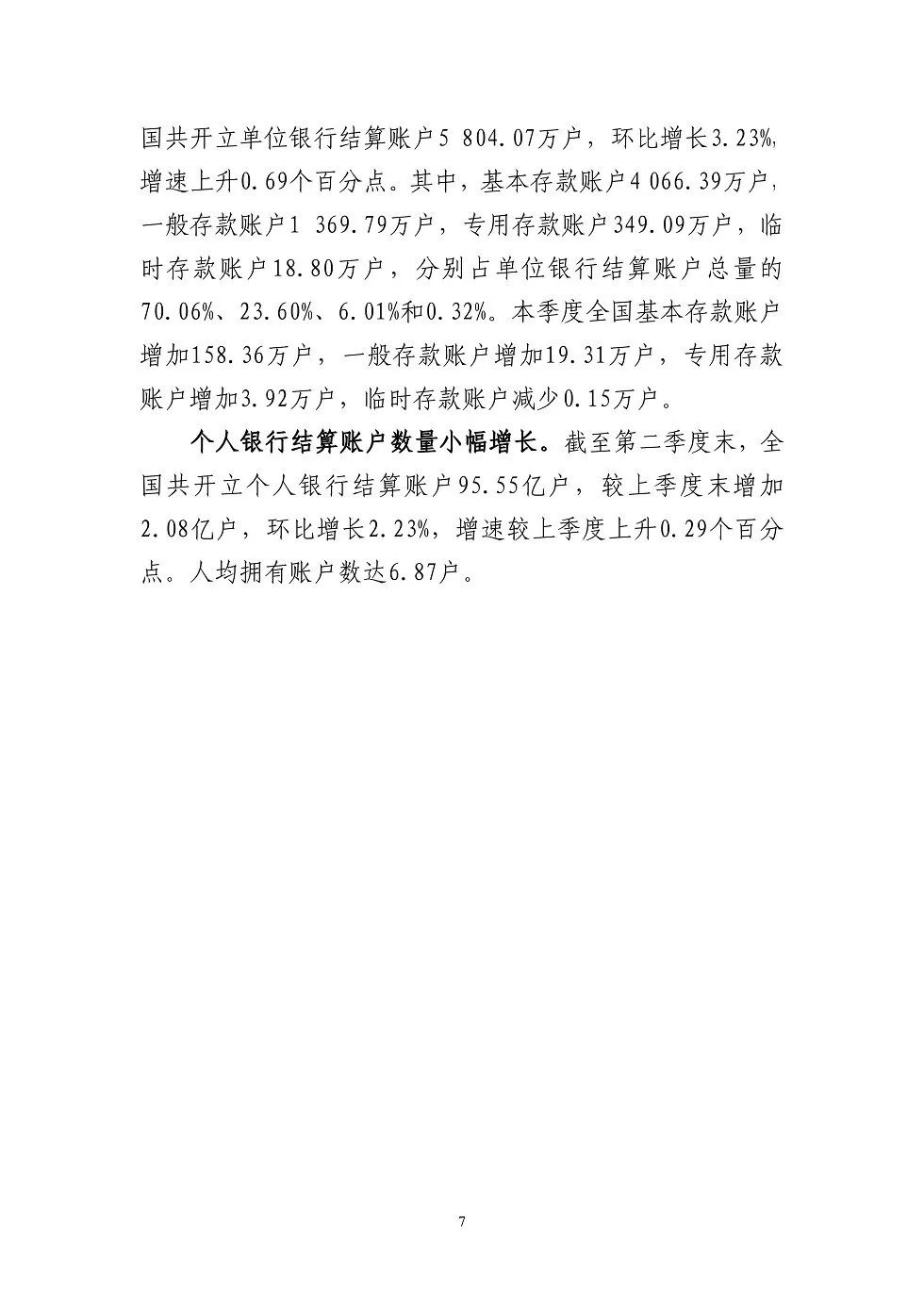 国共开立单位银行结算账户5 804.07万户，环比增长3.23%，增速上升0.69个百分点。其中，基本存款账户4 066.39万户，一般存款账户1 369.79万户，专用存款账户349.09万户，临时存款账户18.80万户，分别占单位银行结算账户总量的70.06%、23.60%、6.01%和0.32%。本季度全国基本存款账户增加158.36万户，一般存款账户增加19.31万户，专用存款账户增加3.92万户，临时存款账户减少0.15万户。

个人银行结算账户数量小幅增长。截至第二季度末，全国共开立个人银行结算账户95.55亿户，较上季度末增加2.08亿户，环比增长2.23%，增速较上季度上升0.29个百分点。人均拥有账户数达6.87户。

7